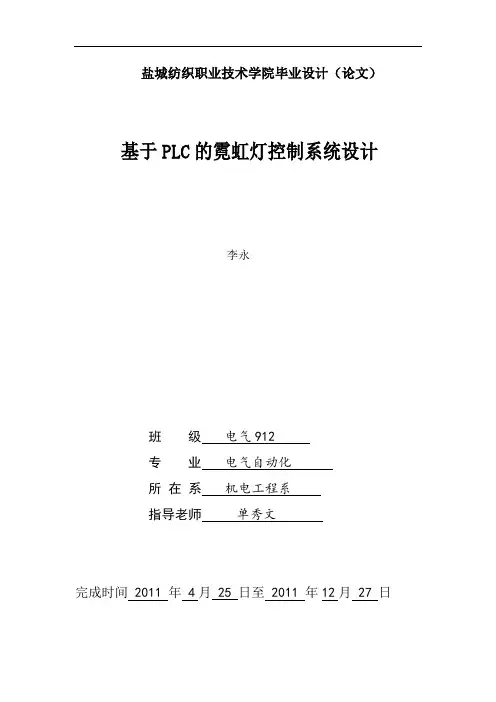 盐城纺织职业技术学院毕业设计（论文）

基于PLC的霓虹灯控制系统设计

李永

班　　级 电气912

专　　业 电气自动化

所 在 系 机电工程系

指导老师 单秀文

完成时间 2011 年 4 月 25 日至 2011 年 12 月 27 日